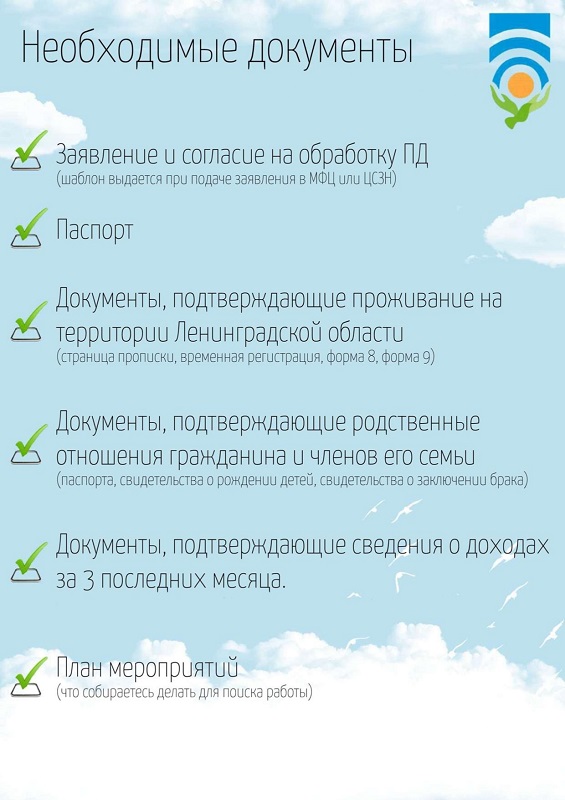 Необходимые документы

Заявление и согласие на обработку ПД
(шаблон выдается при подаче заявления в МФЦ или ЦСЗН)

Паспорт

Документы, подтверждающие проживание на территории Ленинградской области
(страница прописки, временная регистрация, форма 8, форма 9)

Документы, подтверждающие родственные отношения гражданина и членов его семьи
(паспорта, свидетельства о рождении детей, свидетельства о заключении брака)

Документы, подтверждающие сведения о доходах за 3 последних месяца.

План мероприятий
(что собираетесь делать для поиска работы)